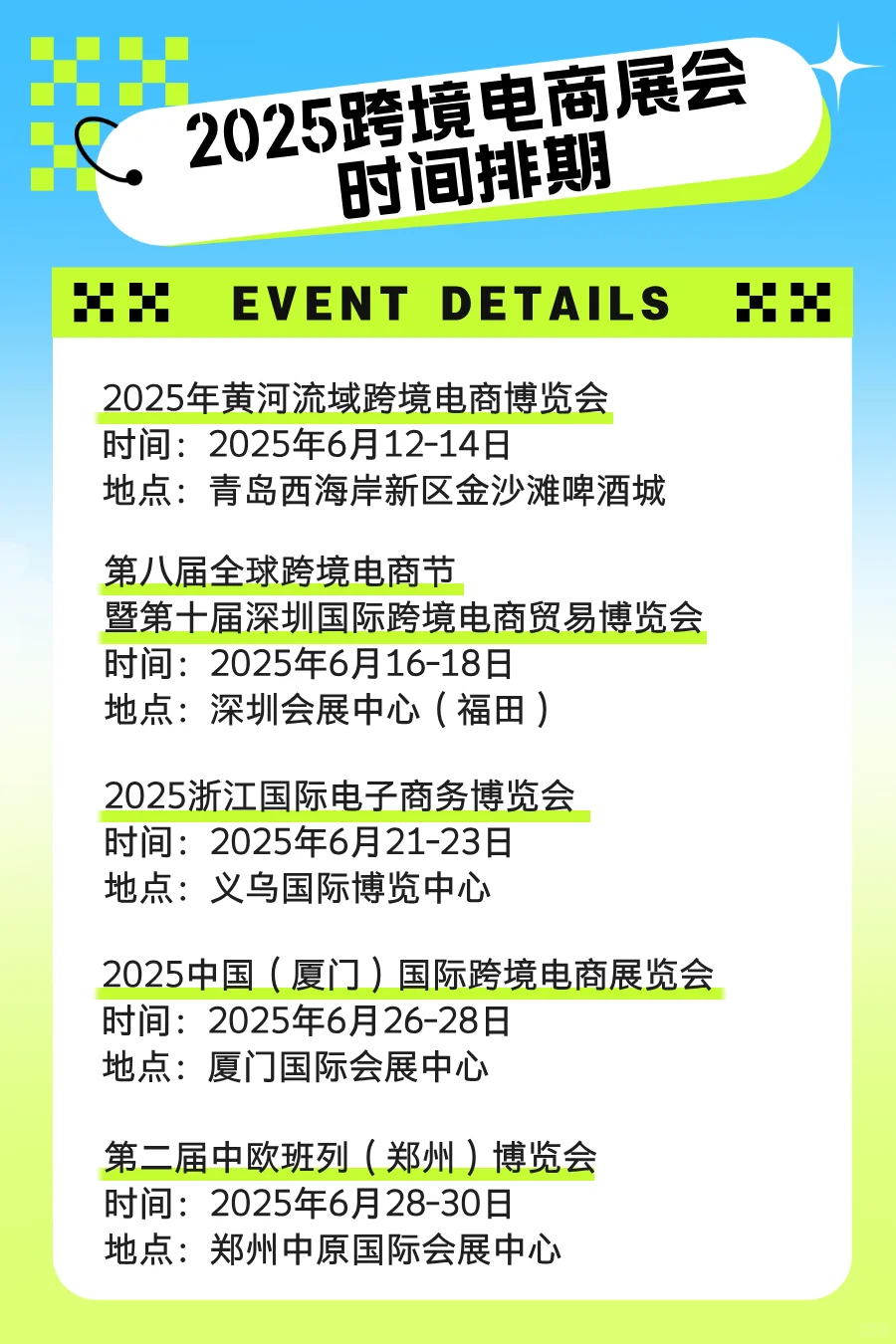 2025跨境电商展会
时间排期

EVENT DETAILS

2025年黄河流域跨境电商博览会
时间：2025年6月12-14日
地点：青岛西海岸新区金沙滩啤酒城

第八届全球跨境电商节
暨第十届深圳国际跨境电商贸易博览会
时间：2025年6月16-18日
地点：深圳会展中心（福田）

2025浙江国际电子商务博览会
时间：2025年6月21-23日
地点：义乌国际博览中心

2025中国（厦门）国际跨境电商展览会
时间：2025年6月26-28日
地点：厦门国际会展中心

第二届中欧班列（郑州）博览会
时间：2025年6月28-30日
地点：郑州中原国际会展中心